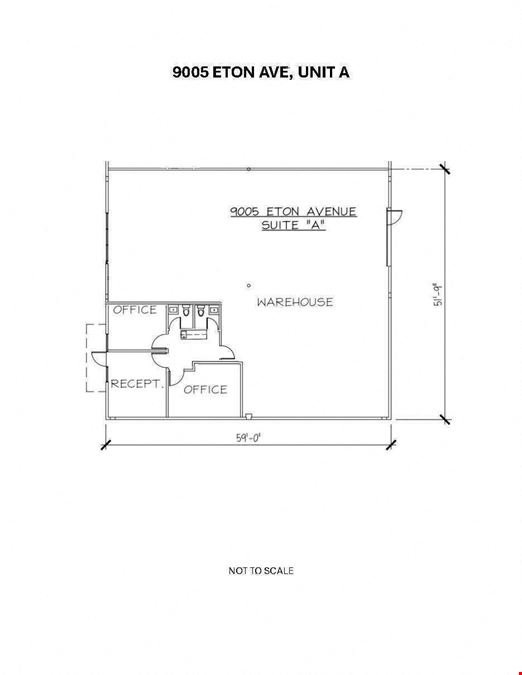 9005 ETON AVE, UNIT A

9005 ETON AVENUE
SUITE "A"

WAREHOUSE

OFFICE

RECEPT.

OFFICE

51'-9"

59'-0"

NOT TO SCALE